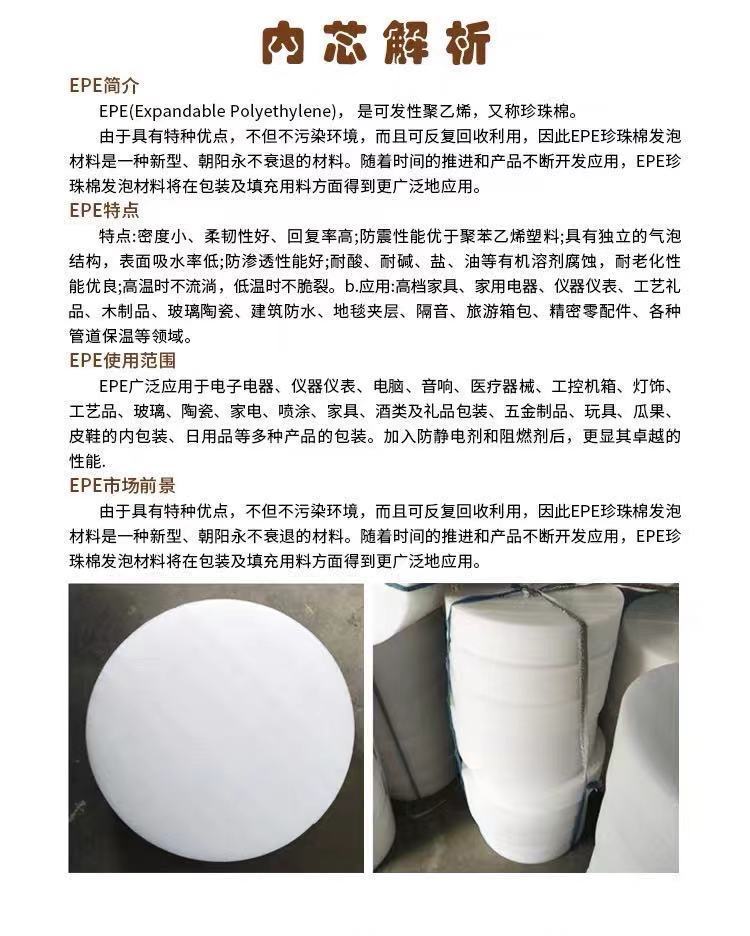 内芯解析

EPE简介

EPE(Expandable Polyethylene)，是可发性聚乙烯，又称珍珠棉。

由于具有特种优点，不但不污染环境，而且可反复回收利用，因此EPE珍珠棉发泡材料是一种新型、朝阳永不衰退的材料。随着时间的推进和产品不断开发应用，EPE珍珠棉发泡材料将在包装及填充用料方面得到更广泛地应用。

EPE特点

特点:密度小、柔韧性好、回复率高;防震性能优于聚苯乙烯塑料;具有独立的气泡结构，表面吸水率低;防渗透性能好;耐酸、耐碱、盐、油等有机溶剂腐蚀，耐老化性能优良;高温时不流淌，低温时不脆裂。b.应用:高档家具、家用电器、仪器仪表、工艺礼品、木制品、玻璃陶瓷、建筑防水、地毯夹层、隔音、旅游箱包、精密零配件、各种管道保温等领域。

EPE使用范围

EPE广泛应用于电子电器、仪器仪表、电脑、音响、医疗器械、工控机箱、灯饰、工艺品、玻璃、陶瓷、家电、喷涂、家具、酒类及礼品包装、五金制品、玩具、瓜果、皮鞋的内包装、日用品等多种产品的包装。加入防静电剂和阻燃剂后，更显其卓越的性能.

EPE市场前景

由于具有特种优点，不但不污染环境，而且可反复回收利用，因此EPE珍珠棉发泡材料是一种新型、朝阳永不衰退的材料。随着时间的推进和产品不断开发应用，EPE珍珠棉发泡材料将在包装及填充用料方面得到更广泛地应用。